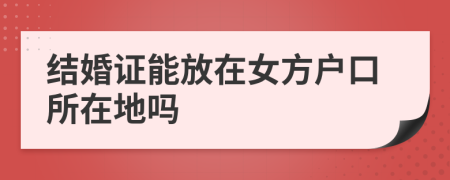 结婚证能放在女方户口所在地吗